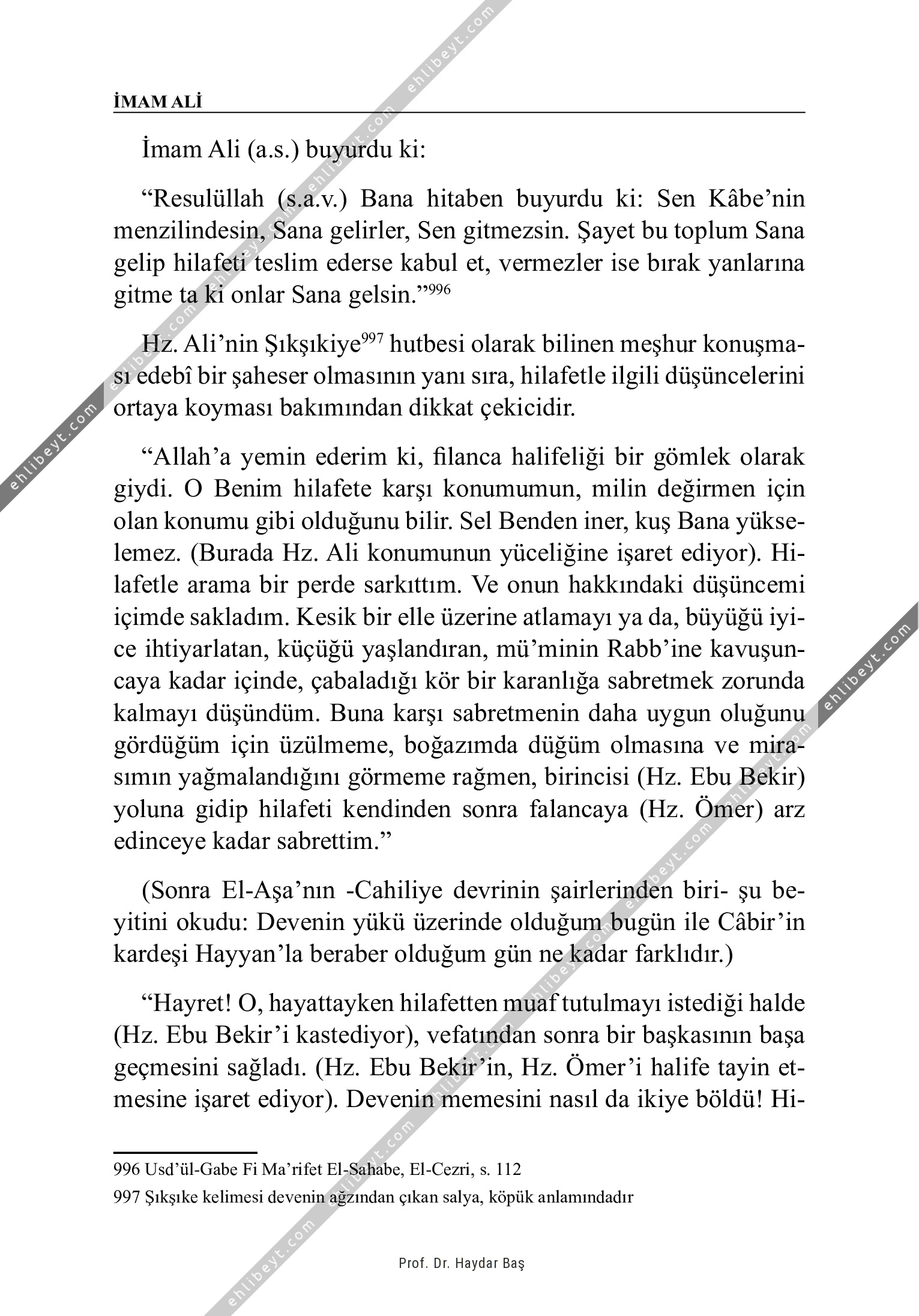 İMAM ALİ

İmam Ali (a.s.) buyurdu ki:

“Resulüllah (s.a.v.) Bana hitaben buyurdu ki: Sen Kâbe’nin menzilindesin, Sana gelirler, Sen gitmezsin. Şayet bu toplum Sana gelip hilafeti teslim ederse kabul et, vermezler ise bırak yanlarına gitme ta ki onlar Sana gelsin.”$^{996}$

Hz. Ali’nin Şıkşıkiye$^{997}$ hutbesi olarak bilinen meşhur konuşması edebî bir şaheser olmasının yanı sıra, hilafetle ilgili düşüncelerini ortaya koyması bakımından dikkat çekicidir.

“Allah’a yemin ederim ki, filanca halifeliği bir gömlek olarak giydi. O Benim hilafete karşı konumumun, milin değirmen için olan konumu gibi olduğunu bilir. Sel Benden iner, kuş Bana yükselemez. (Burada Hz. Ali konumunun yüceliğine işaret ediyor). Hilafetle arama bir perde sarkıttım. Ve onun hakkındaki düşüncemi içimde sakladım. Kesik bir elle üzerine atlamayı ya da, büyüğü iyice ihtiyarlatan, küçüğü yaşlandıran, mü’minin Rabb’ine kavuşuncaya kadar içinde, çabaladığı kör bir karanlığa sabretmek zorunda kalmayı düşündüm. Buna karşı sabretmenin daha uygun oluğunu gördüğüm için üzülmeme, boğazımda düğüm olmasına ve mirasımın yağmalandığını görmeme rağmen, birincisi (Hz. Ebu Bekir) yoluna gidip hilafeti kendinden sonra falancaya (Hz. Ömer) arz edinceye kadar sabrettim.”

(Sonra El-Aşa’nın -Cahiliye devrinin şairlerinden biri- şu beyitini okudu: Devenin yükü üzerinde olduğum bugün ile Câbir’in kardeşi Hayyan’la beraber olduğum gün ne kadar farklıdır.)

“Hayret! O, hayattayken hilafetten muaf tutulmayı istediği halde (Hz. Ebu Bekir’i kastediyor), vefatından sonra bir başkasının başa geçmesini sağladı. (Hz. Ebu Bekir’in, Hz. Ömer’i halife tayin etmesine işaret ediyor). Devenin memesini nasıl da ikiye böldü! Hi-

996 Usd’ül-Gabe Fi Ma’rifet El-Sahabe, El-Cezri, s. 112
997 Şıkşıke kelimesi devenin ağzından çıkan salya, köpük anlamındadır

Prof. Dr. Haydar Baş

ehlibeyt.com